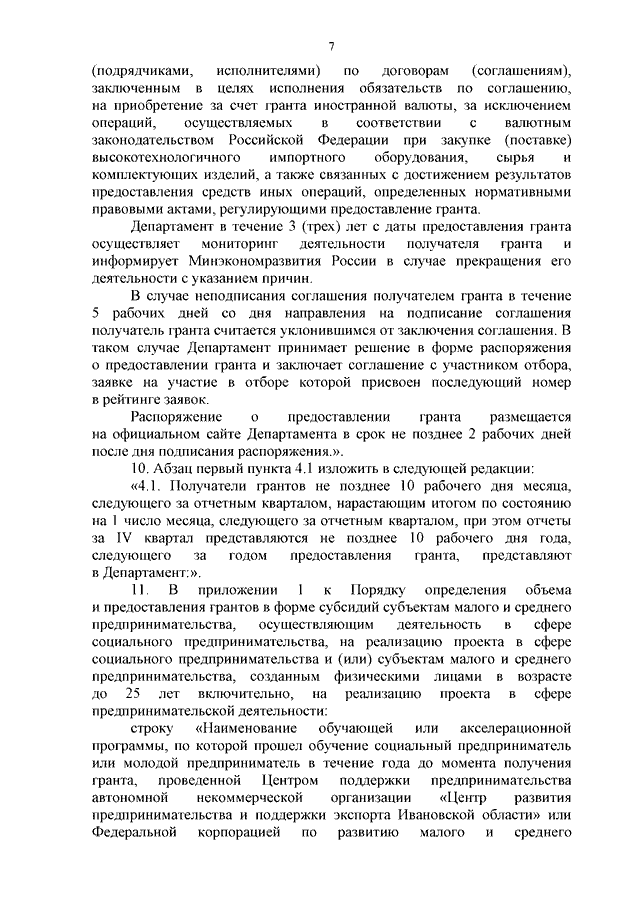 7

(подрядчиками, исполнителями) по договорам (соглашениям), заключенным в целях исполнения обязательств по соглашению, на приобретение за счет гранта иностранной валюты, за исключением операций, осуществляемых в соответствии с валютным законодательством Российской Федерации при закупке (поставке) высокотехнологичного импортного оборудования, сырья и комплектующих изделий, а также связанных с достижением результатов предоставления средств иных операций, определенных нормативными правовыми актами, регулирующими предоставление гранта.

Департамент в течение 3 (трех) лет с даты предоставления гранта осуществляет мониторинг деятельности получателя гранта и информирует Минэкономразвития России в случае прекращения его деятельности с указанием причин.

В случае неподписания соглашения получателем гранта в течение 5 рабочих дней со дня направления на подписание соглашения получатель гранта считается уклонившимся от заключения соглашения. В таком случае Департамент принимает решение в форме распоряжения о предоставлении гранта и заключает соглашение с участником отбора, заявке на участие в отборе которой присвоен последующий номер в рейтинге заявок.

Распоряжение о предоставлении гранта размещается на официальном сайте Департамента в срок не позднее 2 рабочих дней после дня подписания распоряжения.».

10. Абзац первый пункта 4.1 изложить в следующей редакции:

«4.1. Получатели грантов не позднее 10 рабочего дня месяца, следующего за отчетным кварталом, нарастающим итогом по состоянию на 1 число месяца, следующего за отчетным кварталом, при этом отчеты за IV квартал представляются не позднее 10 рабочего дня года, следующего за годом предоставления гранта, представляют в Департамент:».

11. В приложении 1 к Порядку определения объема и предоставления грантов в форме субсидий субъектам малого и среднего предпринимательства, осуществляющим деятельность в сфере социального предпринимательства, на реализацию проекта в сфере социального предпринимательства и (или) субъектам малого и среднего предпринимательства, созданным физическими лицами в возрасте до 25 лет включительно, на реализацию проекта в сфере предпринимательской деятельности:

строку «Наименование обучающей или акселерационной программы, по которой прошел обучение социальный предприниматель или молодой предприниматель в течение года до момента получения гранта, проведенной Центром поддержки предпринимательства автономной некоммерческой организации «Центр развития предпринимательства и поддержки экспорта Ивановской области» или Федеральной корпорацией по развитию малого и среднего